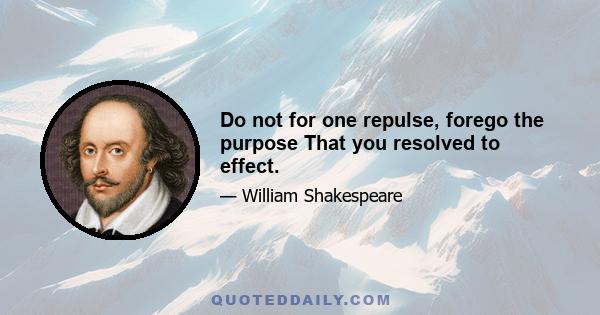 Do not for one repulse, forego the purpose That you resolved to effect.

— William Shakespeare

QUOTEDDAILY.COM